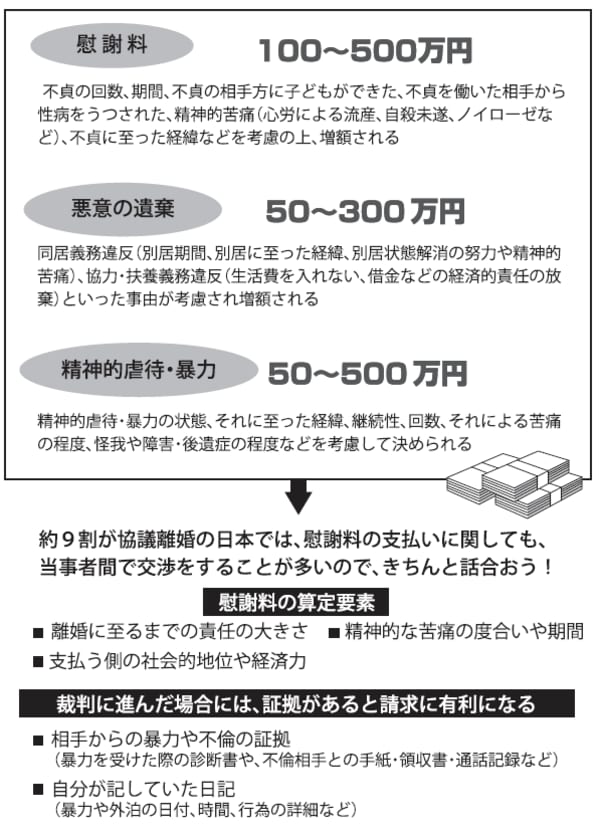 慰謝料

100～500万円

不貞の回数、期間、不貞の相手方に子どもができた、不貞を働いた相手から性病をうつされた、精神的苦痛（心労による流産、自殺未遂、ノイローゼなど）、不貞に至った経緯などを考慮の上、増額される

悪意の遺棄

50～300万円

同居義務違反（別居期間、別居に至った経緯、別居状態解消の努力や精神的苦痛）、協力・扶養義務違反（生活費を入れない、借金などの経済的責任の放棄）といった事由が考慮され増額される

精神的虐待・暴力

50～500万円

精神的虐待・暴力の状態、それに至った経緯、継続性、回数、それによる苦痛の程度、怪我や障害・後遺症の程度などを考慮して決められる

約９割が協議離婚の日本では、慰謝料の支払いに関しても、当事者間で交渉をすることが多いので、きちんと話合おう！

慰謝料の算定要素

■ 離婚に至るまでの責任の大きさ ■ 精神的な苦痛の度合いや期間
■ 支払う側の社会的地位や経済力

裁判に進んだ場合には、証拠があると請求に有利になる

■ 相手からの暴力や不倫の証拠
（暴力を受けた際の診断書や、不倫相手との手紙・領収書・通話記録など）
■ 自分が記していた日記
（暴力や外泊の日付、時間、行為の詳細など）